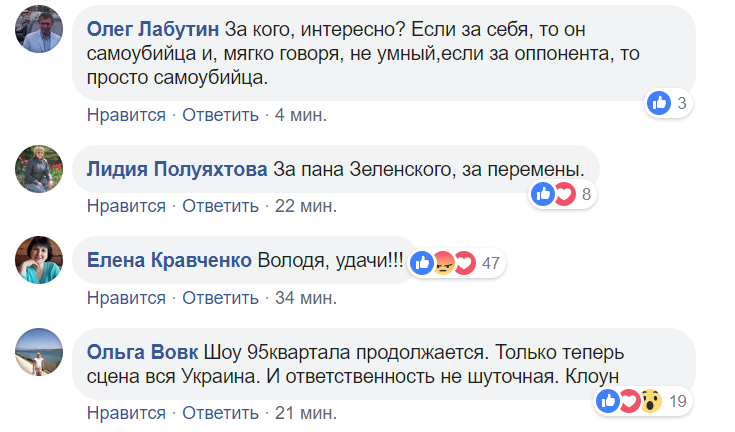 Олег Лабутин За кого, интересно? Если за себя, то он самоубийца и, мягко говоря, не умный,если за оппонента, то просто самоубийца.

3

Нравится · Ответить · 4 мин.

Лидия Полуяхтова За пана Зеленского, за перемены.

8

Нравится · Ответить · 22 мин.

Елена Кравченко Володя, удачи!!!

47

Нравится · Ответить · 34 мин.

Ольга Вовк Шоу 95квартала продолжается. Только теперь сцена вся Украина. И ответственность не шуточная. Клоун

19

Нравится · Ответить · 21 мин.